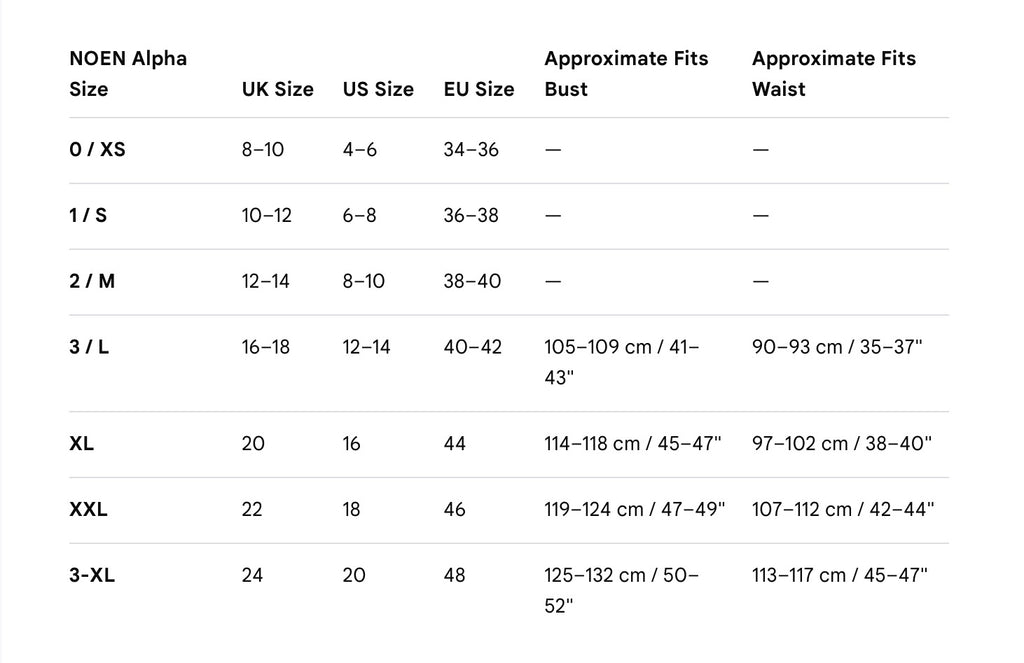 | NOEN Alpha Size | UK Size | US Size | EU Size | Approximate Fits Bust | Approximate Fits Waist |
|---|---|---|---|---|---|
| 0 / XS | 8–10 | 4–6 | 34–36 | — | — |
| 1 / S | 10–12 | 6–8 | 36–38 | — | — |
| 2 / M | 12–14 | 8–10 | 38–40 | — | — |
| 3 / L | 16–18 | 12–14 | 40–42 | 105–109 cm / 41–43" | 90–93 cm / 35–37" |
| XL | 20 | 16 | 44 | 114–118 cm / 45–47" | 97–102 cm / 38–40" |
| XXL | 22 | 18 | 46 | 119–124 cm / 47–49" | 107–112 cm / 42–44" |
| 3-XL | 24 | 20 | 48 | 125–132 cm / 50–52" | 113–117 cm / 45–47" |